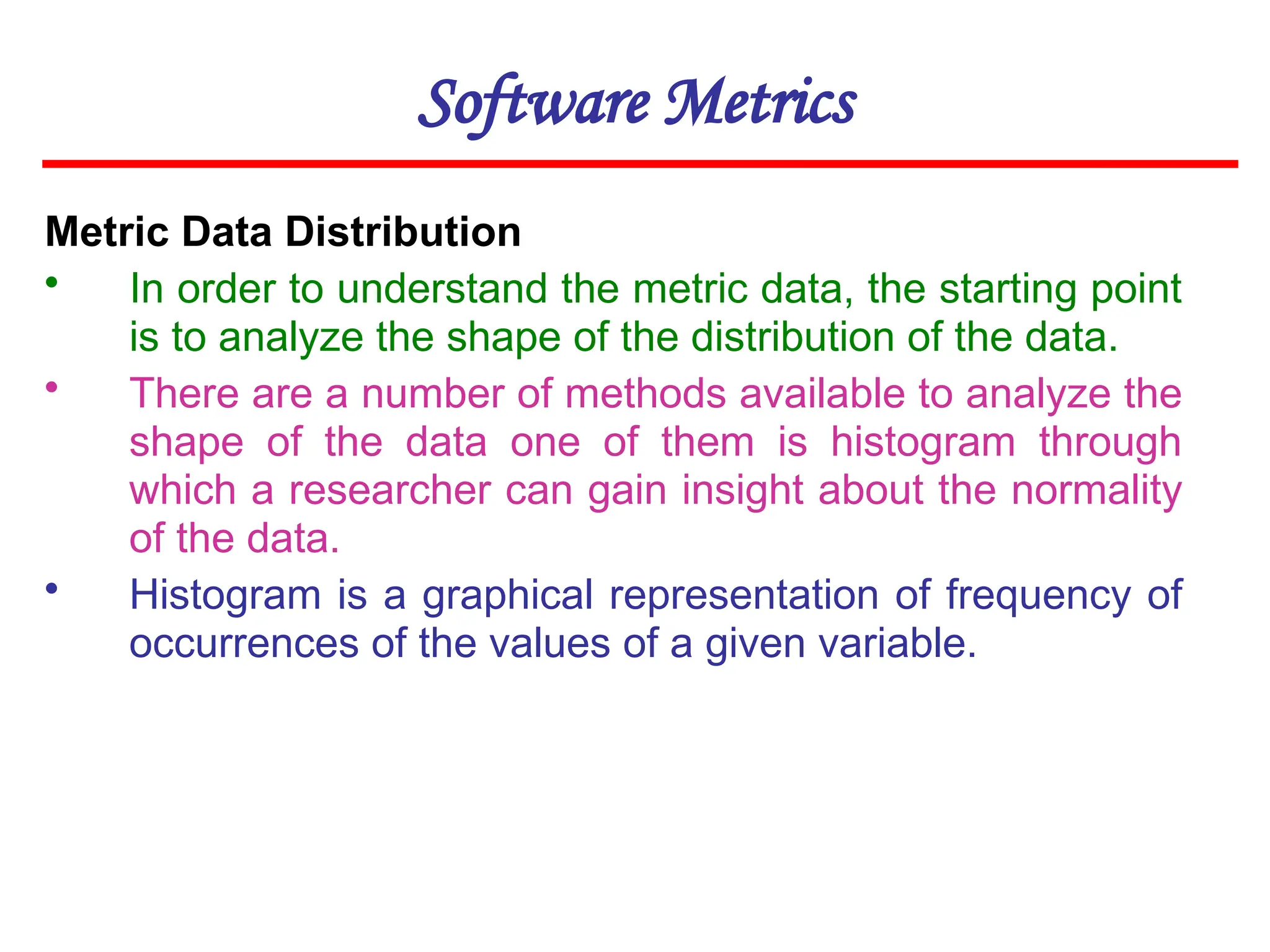 Software Metrics

Metric Data Distribution

• In order to understand the metric data, the starting point is to analyze the shape of the distribution of the data.

• There are a number of methods available to analyze the shape of the data one of them is histogram through which a researcher can gain insight about the normality of the data.

• Histogram is a graphical representation of frequency of occurrences of the values of a given variable.